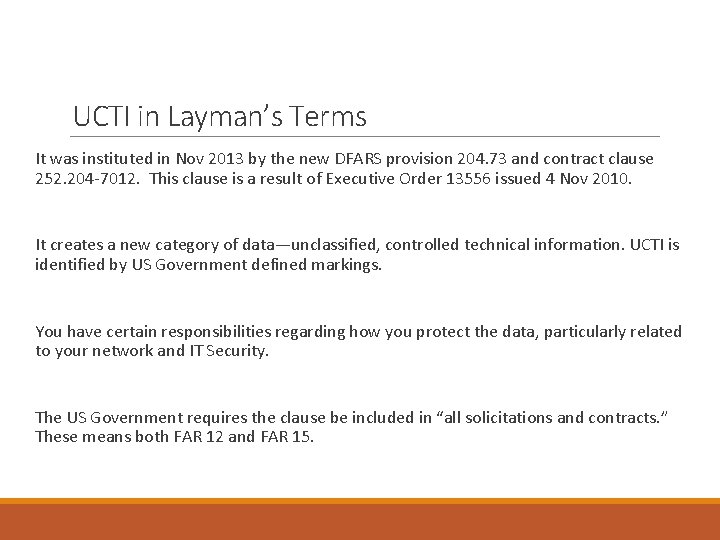 UCTI in Layman's Terms

It was instituted in Nov 2013 by the new DFARS provision 204.73 and contract clause 252.204-7012. This clause is a result of Executive Order 13556 issued 4 Nov 2010.

It creates a new category of data—unclassified, controlled technical information. UCTI is identified by US Government defined markings.

You have certain responsibilities regarding how you protect the data, particularly related to your network and IT Security.

The US Government requires the clause be included in "all solicitations and contracts." These means both FAR 12 and FAR 15.